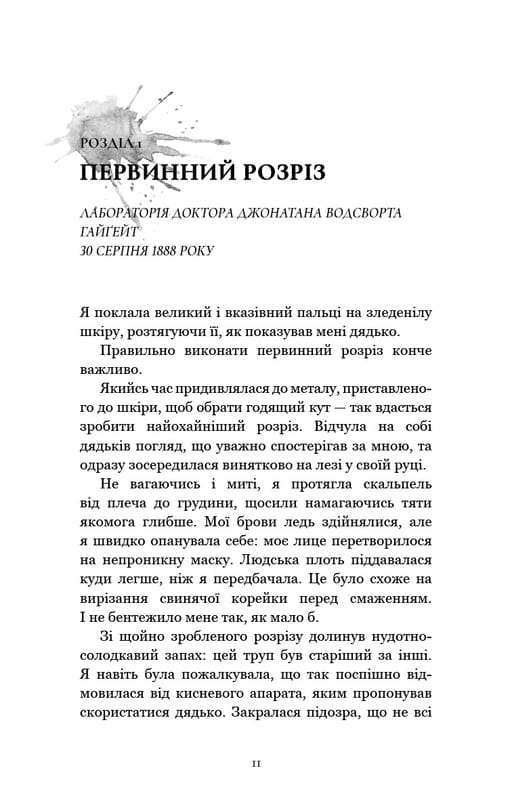 РОЗДІЛ 1
ПЕРВИННИЙ РОЗРІЗ

ЛАБОРАТОРІЯ ДОКТОРА ДЖОНАТАНА ВОДСВОРТА ГАЙҐЕЙТ
30 СЕРПНЯ 1888 РОКУ

Я поклала великий і вказівний пальці на зледенілу шкіру, розтягуючи її, як показував мені дядько.

Правильно виконати первинний розріз конче важливо.

Якийсь час придивлялася до металу, приставленого до шкіри, щоб обрати годящий кут — так вдасться зробити найохайніший розріз. Відчула на собі дядьків погляд, що уважно спостерігав за мною, та одразу зосередилася винятково на лезі у своїй руці.

Не вагаючись і миті, я протягла скальпель від плеча до грудини, щосили намагаючись тяти якомога глибше. Мої брови ледь здійнялися, але я швидко опанувала себе: моє лице перетворилося на непроникну маску. Людська плоть піддавалася куди легше, ніж я передбачала. Це було схоже на вирізання свинячої корейки перед смаженням. І не бентежило мене так, як мало б.

Зі щойно зробленого розрізу долинув нудотно-солодкавий запах: цей труп був старіший за інші. Я навіть була пожалкувала, що так поспішно відмовилася від кисневого апарата, яким пропонував скористатися дядько. Закралася підозра, що не всі

11